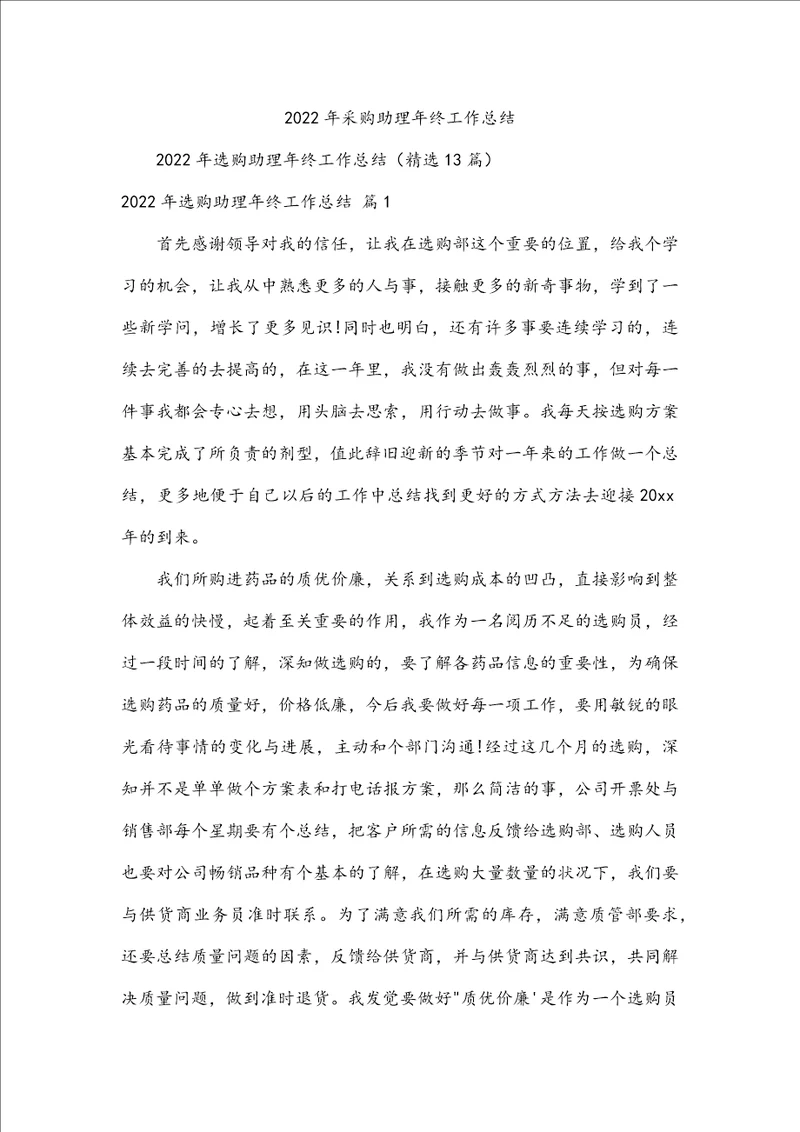 2022年采购助理年终工作总结

2022年选购助理年终工作总结（精选13篇）

2022年选购助理年终工作总结 篇1

首先感谢领导对我的信任，让我在选购部这个重要的位置，给我个学习的机会，让我从中熟悉更多的人与事，接触更多的新奇事物，学到了一些新学问，增长了更多见识!同时也明白，还有许多事要连续学习的，连续去完善的去提高的，在这一年里，我没有做出轰轰烈烈的事，但对每一件事我都会专心去想，用头脑去思索，用行动去做事。我每天按选购方案基本完成了所负责的剂型，值此辞旧迎新的季节对一年来的工作做一个总结，更多地便于自己以后的工作中总结找到更好的方式方法去迎接20xx年的到来。

我们所购进药品的质优价廉，关系到选购成本的凹凸，直接影响到整体效益的快慢，起着至关重要的作用，我作为一名阅历不足的选购员，经过一段时间的了解，深知做选购的，要了解各药品信息的重要性，为确保选购药品的质量好，价格低廉，今后我要做好每一项工作，要用敏锐的眼光看待事情的变化与进展，主动和个部门沟通!经过这几个月的选购，深知并不是单单做个方案表和打电话报方案，那么简洁的事，公司开票处与销售部每个星期要有个总结，把客户所需的信息反馈给选购部、选购人员也要对公司畅销品种有个基本的了解，在选购大量数量的状况下，我们要与供货商业务员准时联系。为了满意我们所需的库存，满意质管部要求，还要总结质量问题的因素，反馈给供货商，并与供货商达到共识，共同解决质量问题，做到准时退货。我发觉要做好"质优价廉'是作为一个选购员